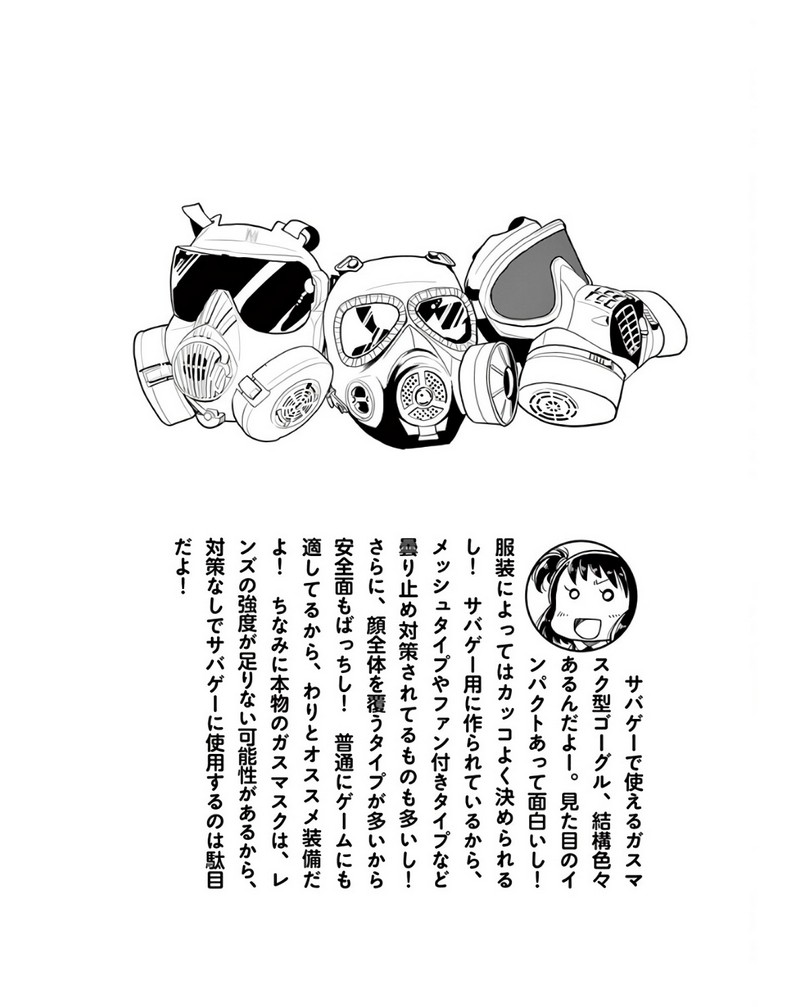 サバゲーで使えるガスマスク型ゴーグル、結構色々あるんだよー。見た目のインパクトあって面白いし！服装によってはカッコよく決められるし！サバゲー用に作られているから、メッシュタイプやファン付きタイプなど曇り止め対策されてるものも多いし！さらに、顔全体を覆うタイプが多いから安全面もばっちし！普通にゲームにも適してるから、わりとオススメ装備だよ！ちなみに本物のガスマスクは、レンズの強度が足りない可能性があるから、対策なしでサバゲーに使用するのは駄目だよ！